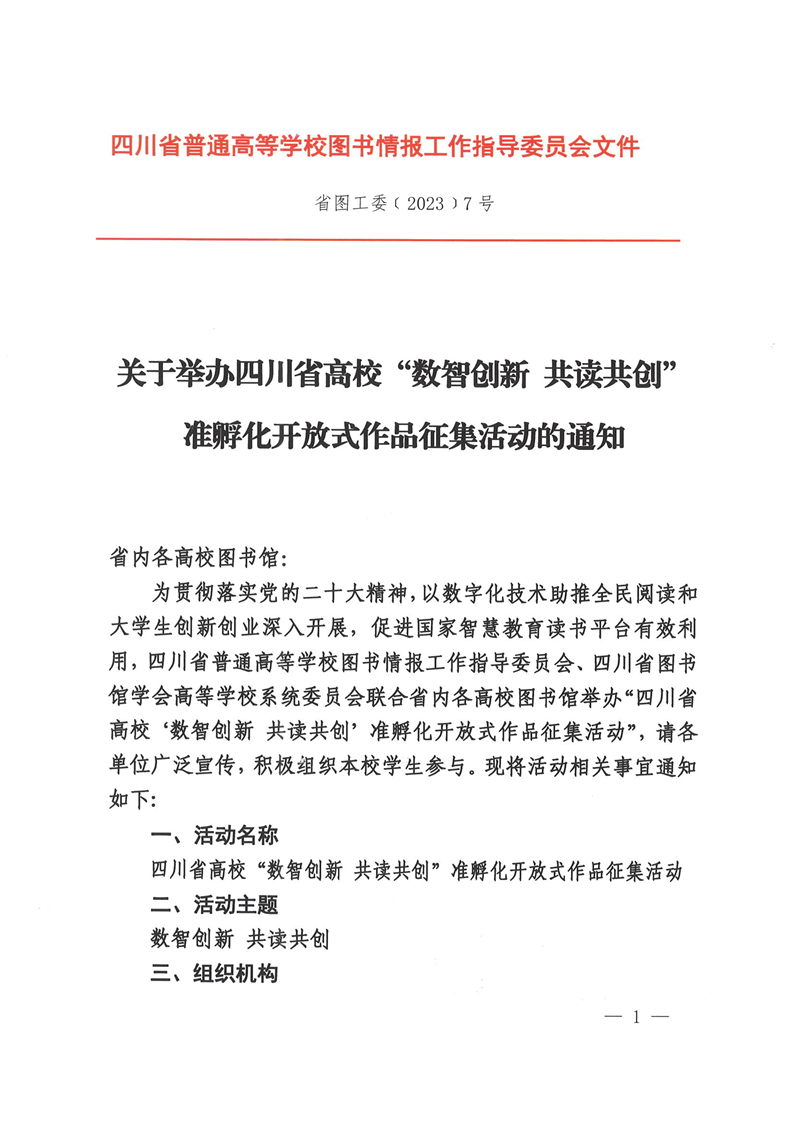 四川省普通高等学校图书情报工作指导委员会文件

省图工委（2023）7号

关于举办四川省高校“数智创新 共读共创”准孵化开放式作品征集活动的通知

省内各高校图书馆：

为贯彻落实党的二十大精神，以数字化技术助推全民阅读和大学生创新创业深入开展，促进国家智慧教育读书平台有效利用，四川省普通高等学校图书情报工作指导委员会、四川省图书馆学会高等学校系统委员会联合省内各高校图书馆举办“四川省高校‘数智创新 共读共创’准孵化开放式作品征集活动”，请各单位广泛宣传，积极组织本校学生参与。现将活动相关事宜通知如下：

一、活动名称

四川省高校“数智创新 共读共创”准孵化开放式作品征集活动

二、活动主题

数智创新 共读共创

三、组织机构

— 1 —